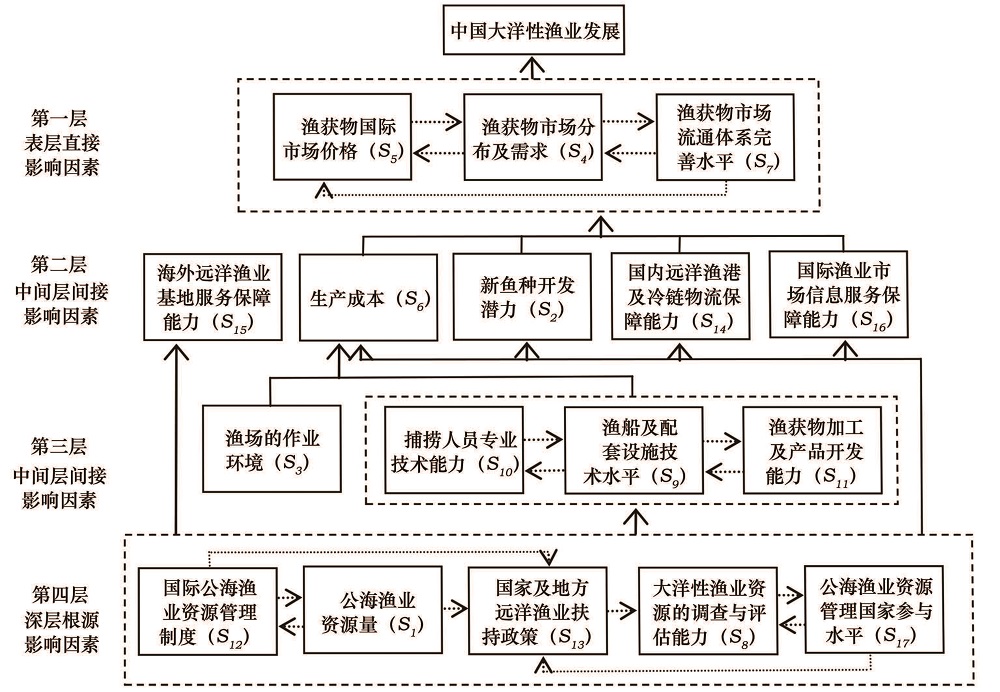 中国大洋性渔业发展

第一层
表层直接
影响因素

渔获物国际市场价格（$S_5$）

渔获物市场分布及需求（$S_4$）

渔获物市场流通体系完善水平（$S_7$）

第二层
中间层间接
影响因素

海外远洋渔业基地服务保障能力（$S_{15}$）

生产成本（$S_6$）

新鱼种开发潜力（$S_2$）

国内远洋渔港及冷链物流保障能力（$S_{14}$）

国际渔业市场信息服务保障能力（$S_{16}$）

第三层
中间层间接
影响因素

渔场的作业环境（$S_3$）

捕捞人员专业技术能力（$S_{10}$）

渔船及配套设施技术水平（$S_9$）

渔获物加工及产品开发能力（$S_{11}$）

第四层
深层根源
影响因素

国际公海渔业资源管理制度（$S_{12}$）

公海渔业资源量（$S_1$）

国家及地方远洋渔业扶持政策（$S_{13}$）

大洋性渔业资源的调查与评估能力（$S_8$）

公海渔业资源管理国家参与水平（$S_{17}$）